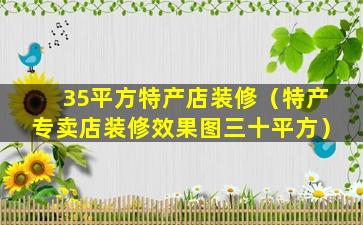 35平方特产店装修（特产专卖店装修效果图三十平方）